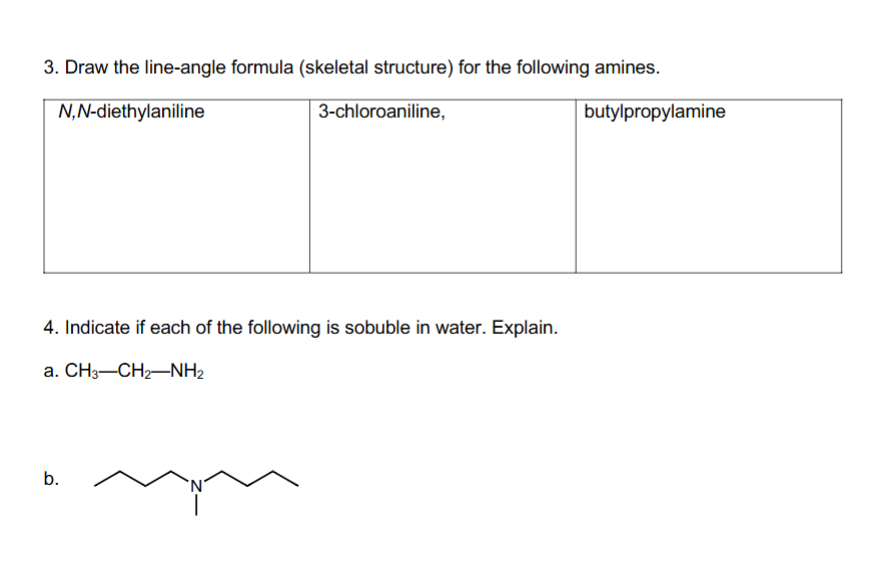 3. Draw the line-angle formula (skeletal structure) for the following amines.

| N,N-diethylaniline | 3-chloroaniline, | butylpropylamine |
|---|---|---|
| | | |

4. Indicate if each of the following is sobuble in water. Explain.

a. $CH_3—CH_2—NH_2$

b. N